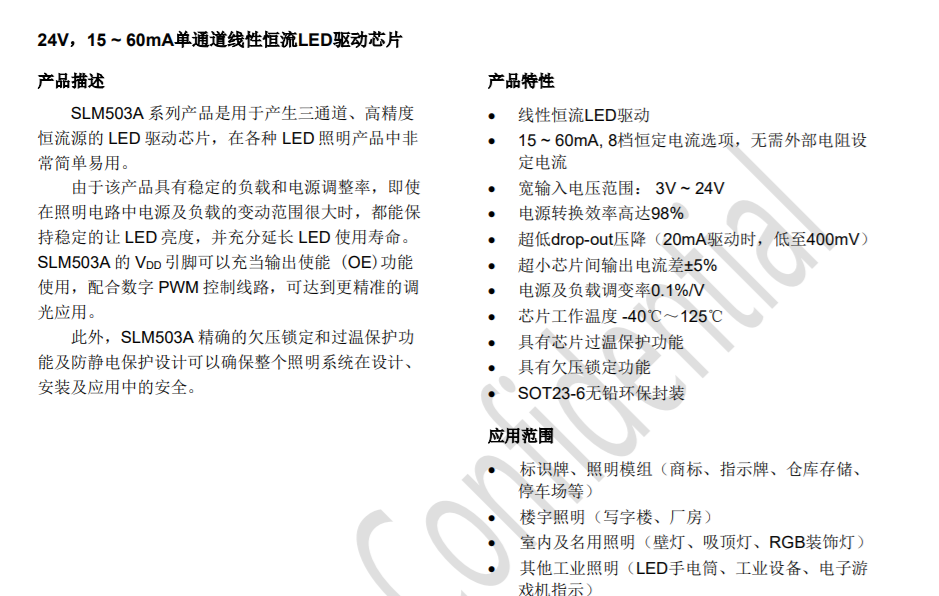 24V，15 ~ 60mA单通道线性恒流LED驱动芯片

产品描述

SLM503A 系列产品是用于产生三通道、高精度恒流源的 LED 驱动芯片，在各种 LED 照明产品中非常简单易用。

由于该产品具有稳定的负载和电源调整率，即使在照明电路中电源及负载的变动范围很大时，都能保持稳定的让 LED 亮度，并充分延长 LED 使用寿命。SLM503A 的 $V_{DD}$ 引脚可以充当输出使能（OE）功能使用，配合数字 PWM 控制线路，可达到更精准的调光应用。

此外，SLM503A 精确的欠压锁定和过温保护功能及防静电保护设计可以确保整个照明系统在设计、安装及应用中的安全。

产品特性

- 线性恒流LED驱动
- 15 ~ 60mA, 8档恒定电流选项，无需外部电阻设定电流
- 宽输入电压范围： 3V ~ 24V
- 电源转换效率高达98%
- 超低drop-out压降（20mA驱动时，低至400mV）
- 超小芯片间输出电流差±5%
- 电源及负载调变率0.1%/V
- 芯片工作温度 -40℃～125℃
- 具有芯片过温保护功能
- 具有欠压锁定功能
- SOT23-6无铅环保封装

应用范围

- 标识牌、照明模组（商标、指示牌、仓库存储、停车场等）
- 楼宇照明（写字楼、厂房）
- 室内及名用照明（壁灯、吸顶灯、RGB装饰灯）
- 其他工业照明（LED手电筒、工业设备、电子游戏机指示）

Confidential